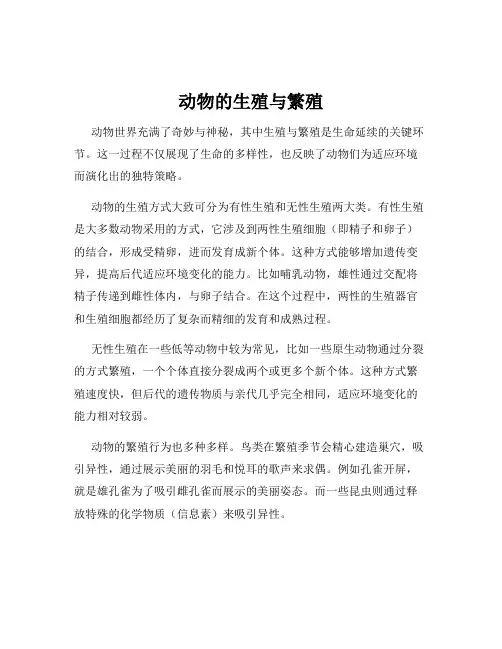 动物的生殖与繁殖

动物世界充满了奇妙与神秘，其中生殖与繁殖是生命延续的关键环节。这一过程不仅展现了生命的多样性，也反映了动物们为适应环境而演化出的独特策略。

动物的生殖方式大致可分为有性生殖和无性生殖两大类。有性生殖是大多数动物采用的方式，它涉及到两性生殖细胞（即精子和卵子）的结合，形成受精卵，进而发育成新个体。这种方式能够增加遗传变异，提高后代适应环境变化的能力。比如哺乳动物，雄性通过交配将精子传递到雌性体内，与卵子结合。在这个过程中，两性的生殖器官和生殖细胞都经历了复杂而精细的发育和成熟过程。

无性生殖在一些低等动物中较为常见，比如一些原生动物通过分裂的方式繁殖，一个个体直接分裂成两个或更多个新个体。这种方式繁殖速度快，但后代的遗传物质与亲代几乎完全相同，适应环境变化的能力相对较弱。

动物的繁殖行为也多种多样。鸟类在繁殖季节会精心建造巢穴，吸引异性，通过展示美丽的羽毛和悦耳的歌声来求偶。例如孔雀开屏，就是雄孔雀为了吸引雌孔雀而展示的美丽姿态。而一些昆虫则通过释放特殊的化学物质（信息素）来吸引异性。